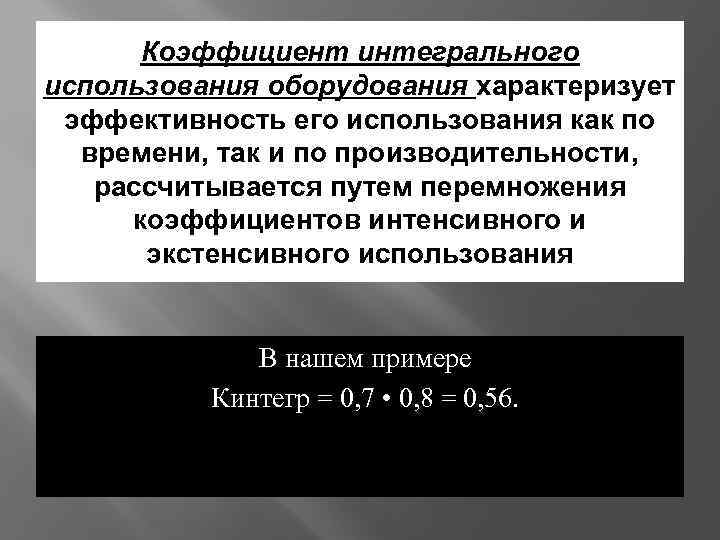 Коэффициент интегрального использования оборудования характеризует эффективность его использования как по времени, так и по производительности, рассчитывается путем перемножения коэффициентов интенсивного и экстенсивного использования

В нашем примере

Кинтегр = 0,7 • 0,8 = 0,56.